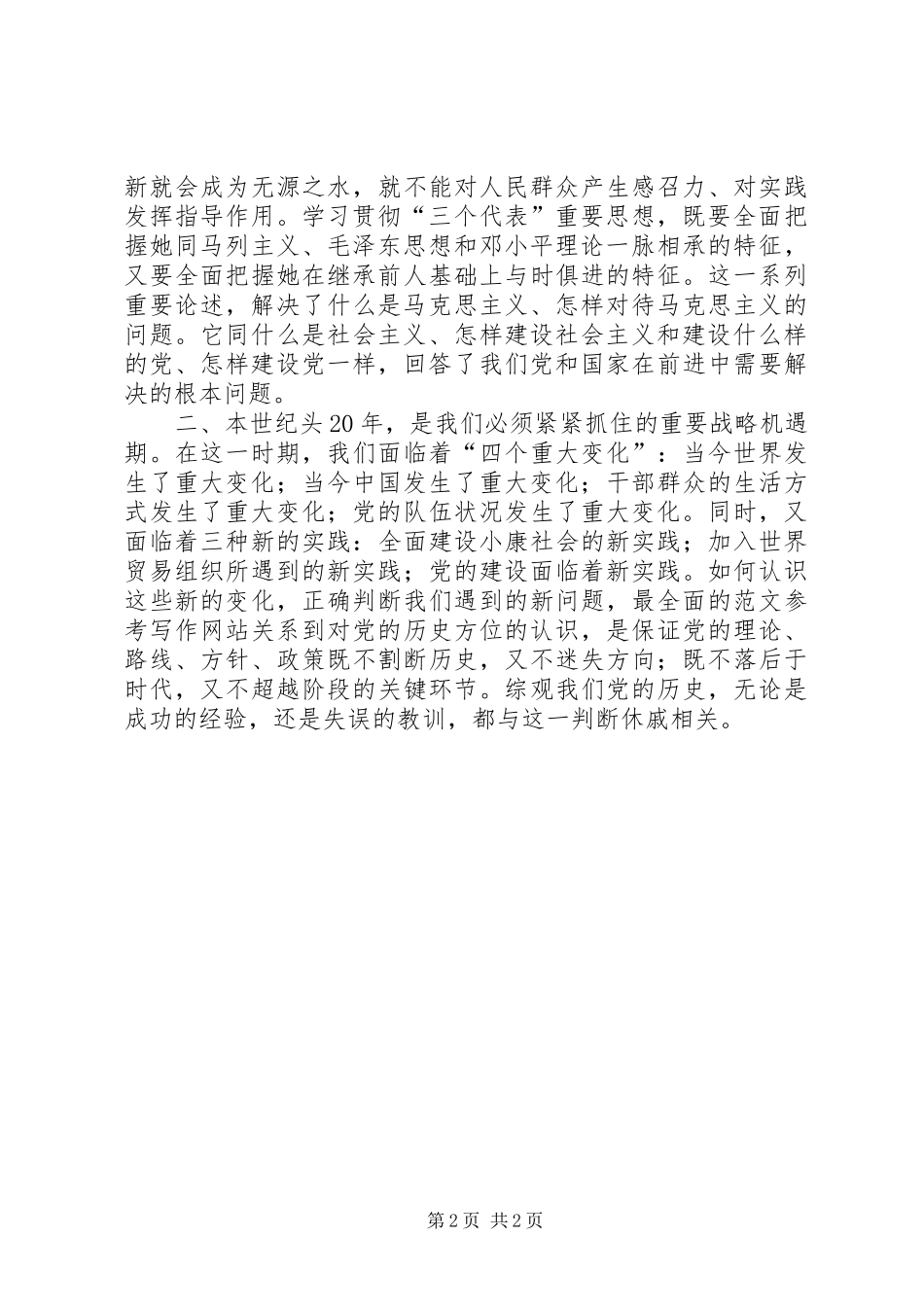 新就会成为无源之水，就不能对人民群众产生感召力、对实践发挥指导作用。学习贯彻“三个代表”重要思想，既要全面把握她同马列主义、毛泽东思想和邓小平理论一脉相承的特征，又要全面把握她在继承前人基础上与时俱进的特征。这一系列重要论述，解决了什么是马克思主义、怎样对待马克思主义的问题。它同什么是社会主义、怎样建设社会主义和建设什么样的党、怎样建设党一样，回答了我们党和国家在前进中需要解决的根本问题。

二、本世纪头20年，是我们必须紧紧抓住的重要战略机遇期。在这一时期，我们面临着“四个重大变化”：当今世界发生了重大变化；当今中国发生了重大变化；干部群众的生活方式发生了重大变化；党的队伍状况发生了重大变化。同时，又面临着三种新的实践：全面建设小康社会的新实践；加入世界贸易组织所遇到的新实践；党的建设面临着新实践。如何认识这些新的变化，正确判断我们遇到的新问题，最全面的范文参考写作网站关系到对党的历史方位的认识，是保证党的理论、路线、方针、政策既不割断历史，又不迷失方向；既不落后于时代，又不超越阶段的关键环节。综观我们党的历史，无论是成功的经验，还是失误的教训，都与这一判断休戚相关。

第2页 共2页